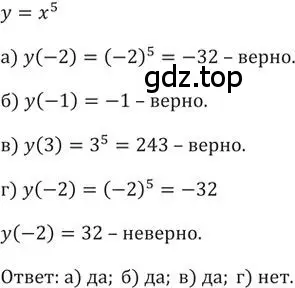 $y = x^5$

а) $y(-2) = (-2)^5 = -32$ – верно.

gdz.top

б) $y(-1) = -1$ – верно.

в) $y(3) = 3^5 = 243$ – верно.

г) $y(-2) = (-2)^5 = -32$

$y(-2) = 32$ – неверно.

Ответ: а) да; б) да; в) да; г) нет.